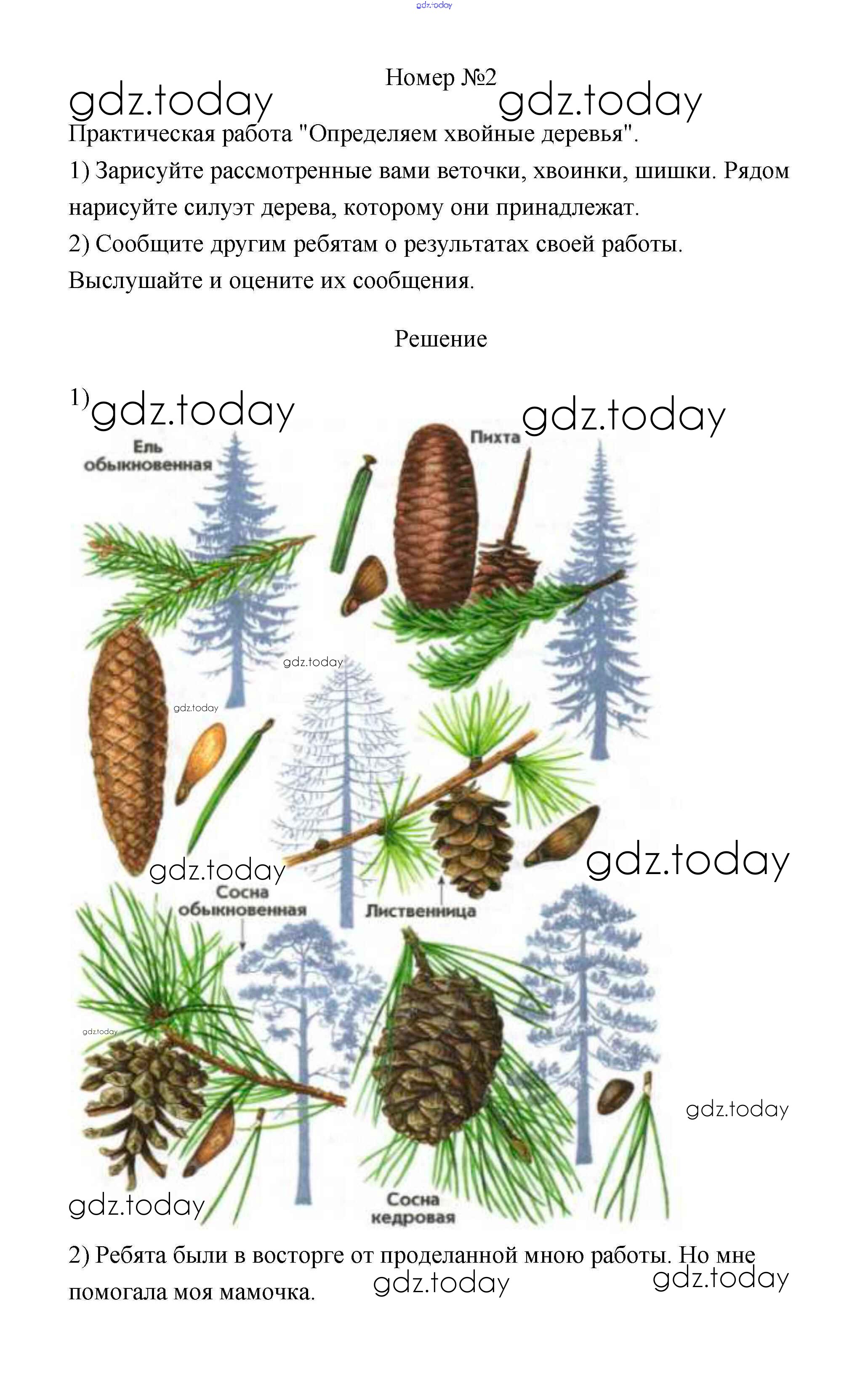 Номер №2

Практическая работа "Определяем хвойные деревья".

1) Зарисуйте рассмотренные вами веточки, хвоинки, шишки. Рядом нарисуйте силуэт дерева, которому они принадлежат.

2) Сообщите другим ребятам о результатах своей работы. Выслушайте и оцените их сообщения.

Решение

1)

Ель обыкновенная

Пихта

Сосна обыкновенная

Лиственница

Сосна кедровая

2) Ребята были в восторге от проделанной мною работы. Но мне помогала моя мамочка.

gdz.today